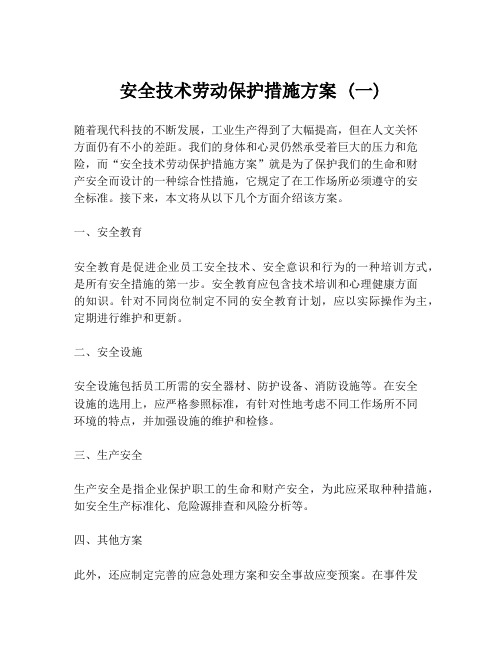 安全技术劳动保护措施方案（一）

随着现代科技的不断发展，工业生产得到了大幅提高，但在人文关怀方面仍有不小的差距。我们的身体和心灵仍然承受着巨大的压力和危险，而“安全技术劳动保护措施方案”就是为了保护我们的生命和财产安全而设计的一种综合性措施，它规定了在工作场所必须遵守的安全标准。接下来，本文将从以下几个方面介绍该方案。

一、安全教育

安全教育是促进企业员工安全技术、安全意识和行为的一种培训方式，是所有安全措施的第一步。安全教育应包含技术培训和心理健康方面的知识。针对不同岗位制定不同的安全教育计划，应以实际操作为主，定期进行维护和更新。

二、安全设施

安全设施包括员工所需的安全器材、防护设备、消防设施等。在安全设施的选用上，应严格参照标准，有针对性地考虑不同工作场所不同环境的特点，并加强设施的维护和检修。

三、生产安全

生产安全是指企业保护职工的生命和财产安全，为此应采取种种措施，如安全生产标准化、危险源排查和风险分析等。

四、其他方案

此外，还应制定完善的应急处理方案和安全事故应变预案。在事件发